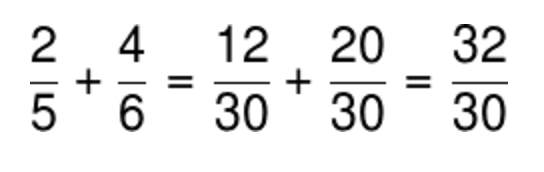 $\frac{2}{5} + \frac{4}{6} = \frac{12}{30} + \frac{20}{30} = \frac{32}{30}$